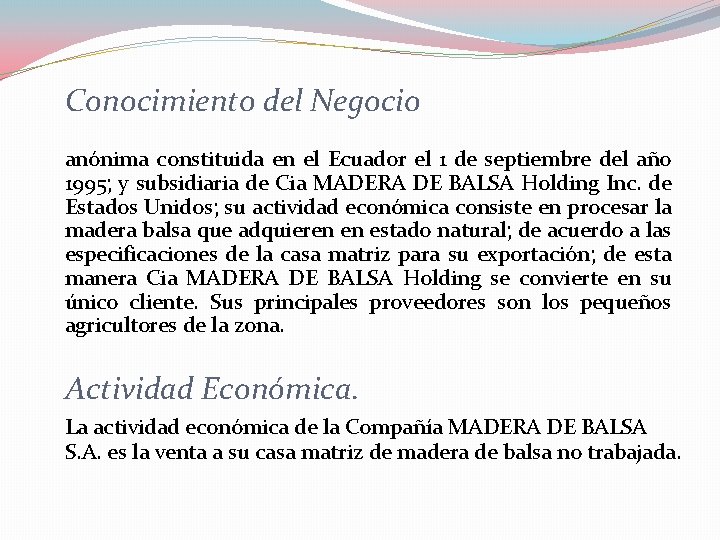 Conocimiento del Negocio

anónima constituida en el Ecuador el 1 de septiembre del año 1995; y subsidiaria de Cia MADERA DE BALSA Holding Inc. de Estados Unidos; su actividad económica consiste en procesar la madera balsa que adquieren en estado natural; de acuerdo a las especificaciones de la casa matriz para su exportación; de esta manera Cia MADERA DE BALSA Holding se convierte en su único cliente. Sus principales proveedores son los pequeños agricultores de la zona.

Actividad Económica.

La actividad económica de la Compañía MADERA DE BALSA S.A. es la venta a su casa matriz de madera de balsa no trabajada.